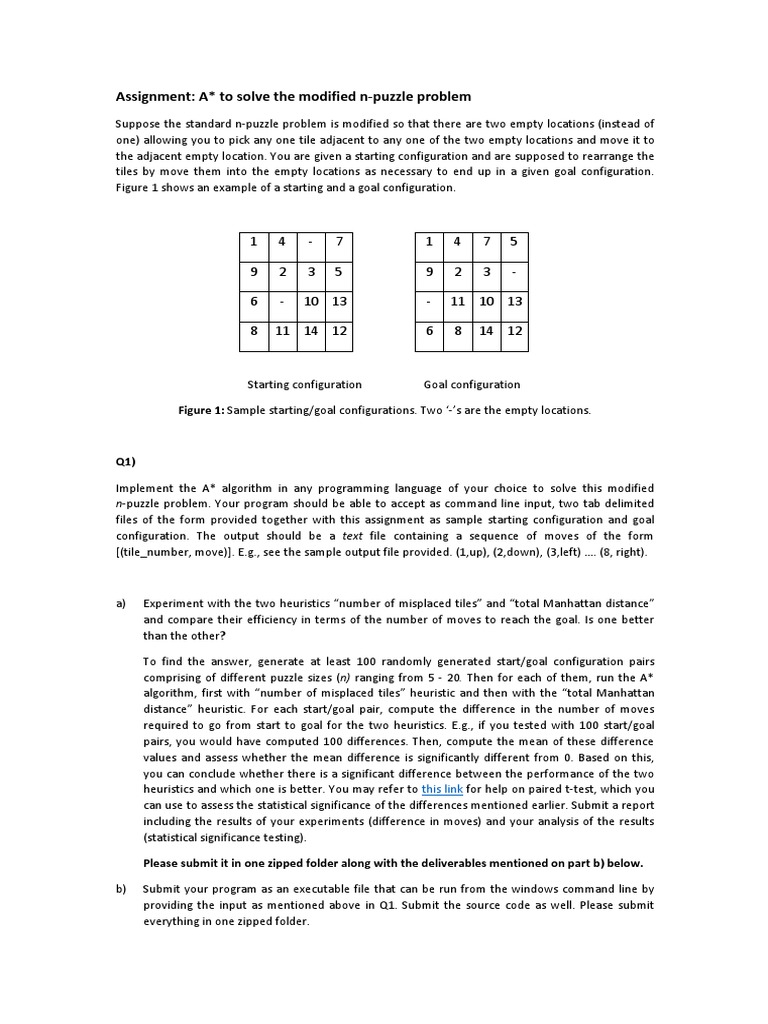 Assignment: A* to solve the modified n-puzzle problem

Suppose the standard n-puzzle problem is modified so that there are two empty locations (instead of one) allowing you to pick any one tile adjacent to any one of the two empty locations and move it to the adjacent empty location. You are given a starting configuration and are supposed to rearrange the tiles by move them into the empty locations as necessary to end up in a given goal configuration. Figure 1 shows an example of a starting and a goal configuration.

| 1 | 4 | - | 7 |
|---|---|---|---|
| 9 | 2 | 3 | 5 |
| 6 | - | 10 | 13 |
| 8 | 11 | 14 | 12 |

| 1 | 4 | 7 | 5 |
|---|---|---|---|
| 9 | 2 | 3 | - |
| - | 11 | 10 | 13 |
| 6 | 8 | 14 | 12 |

Starting configuration

Goal configuration

Figure 1: Sample starting/goal configurations. Two '-'s are the empty locations.

Q1)

Implement the A* algorithm in any programming language of your choice to solve this modified n-puzzle problem. Your program should be able to accept as command line input, two tab delimited files of the form provided together with this assignment as sample starting configuration and goal configuration. The output should be a text file containing a sequence of moves of the form [(tile_number, move)]. E.g., see the sample output file provided. (1,up), (2,down), (3,left) .... (8, right).

a) Experiment with the two heuristics "number of misplaced tiles" and "total Manhattan distance" and compare their efficiency in terms of the number of moves to reach the goal. Is one better than the other?

To find the answer, generate at least 100 randomly generated start/goal configuration pairs comprising of different puzzle sizes (n) ranging from 5 - 20. Then for each of them, run the A* algorithm, first with "number of misplaced tiles" heuristic and then with the "total Manhattan distance" heuristic. For each start/goal pair, compute the difference in the number of moves required to go from start to goal for the two heuristics. E.g., if you tested with 100 start/goal pairs, you would have computed 100 differences. Then, compute the mean of these difference values and assess whether the mean difference is significantly different from 0. Based on this, you can conclude whether there is a significant difference between the performance of the two heuristics and which one is better. You may refer to this link for help on paired t-test, which you can use to assess the statistical significance of the differences mentioned earlier. Submit a report including the results of your experiments (difference in moves) and your analysis of the results (statistical significance testing).

Please submit it in one zipped folder along with the deliverables mentioned on part b) below.

b) Submit your program as an executable file that can be run from the windows command line by providing the input as mentioned above in Q1. Submit the source code as well. Please submit everything in one zipped folder.